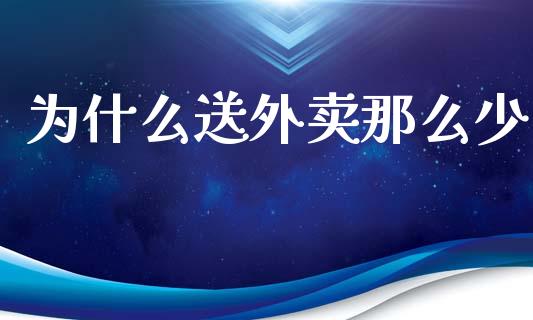 为什么送外卖那么少